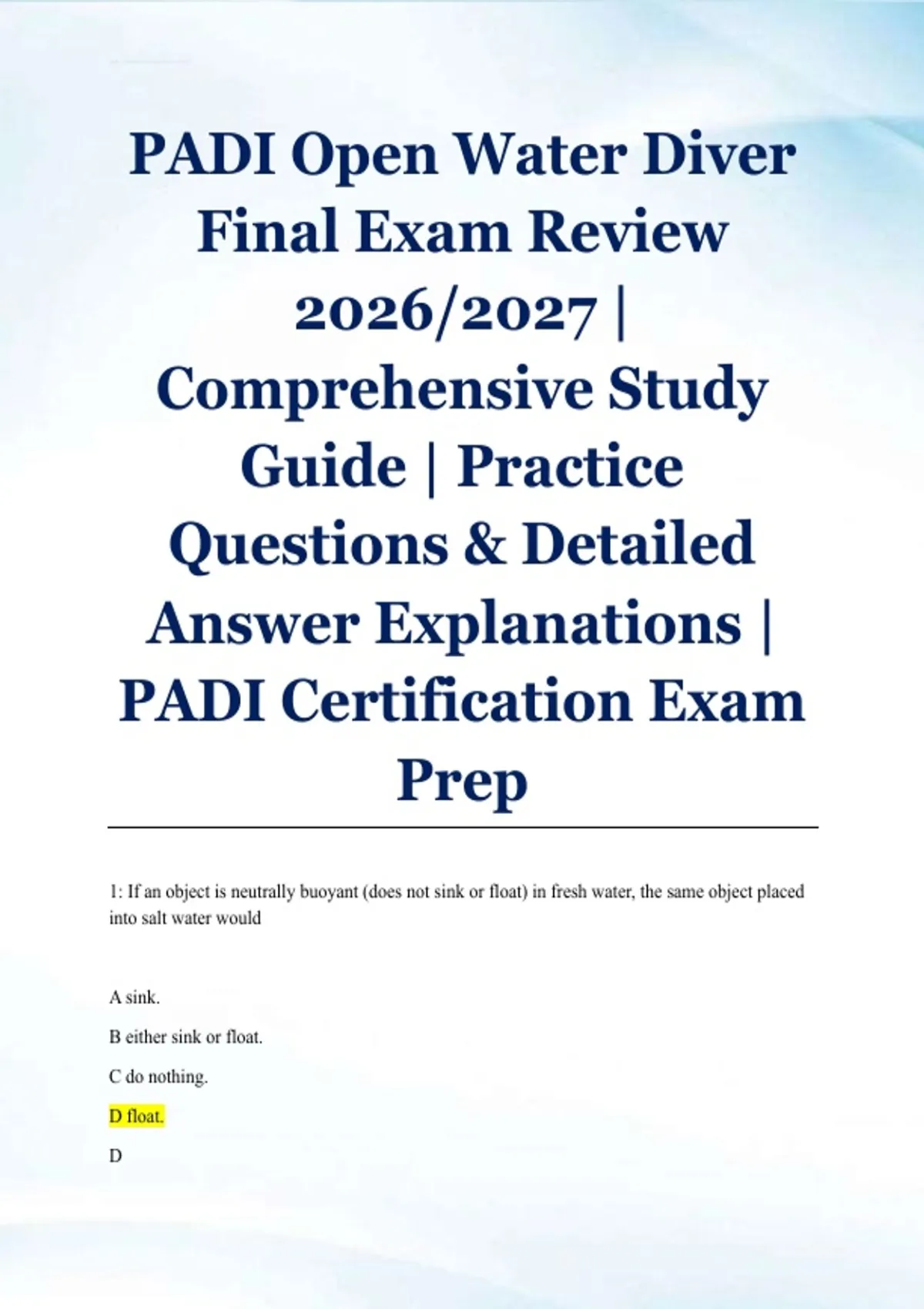 PADI Open Water Diver Final Exam Review 2026/2027 | Comprehensive Study Guide | Practice Questions & Detailed Answer Explanations | PADI Certification Exam Prep

1: If an object is neutrally buoyant (does not sink or float) in fresh water, the same object placed into salt water would

A sink.

B either sink or float.

C do nothing.

D float.

D